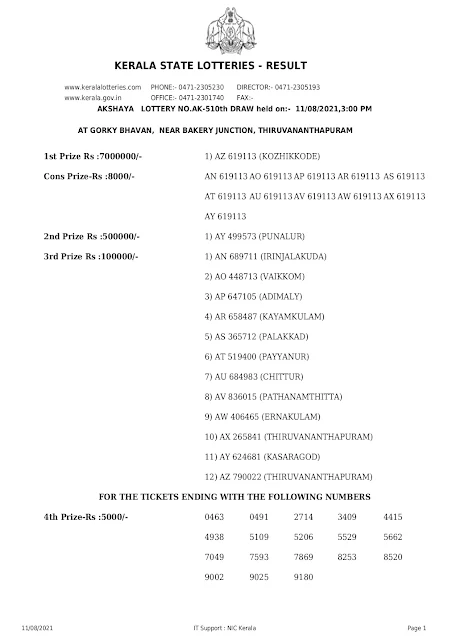 KERALA STATE LOTTERIES - RESULT

www.keralalotteries.com PHONE:- 0471-2305230 DIRECTOR:- 0471-2305193
www.kerala.gov.in OFFICE:- 0471-2301740 FAX:-

AKSHAYA LOTTERY NO.AK-510th DRAW held on:- 11/08/2021,3:00 PM

AT GORKY BHAVAN, NEAR BAKERY JUNCTION, THIRUVANANTHAPURAM

1st Prize Rs :7000000/- 1) AZ 619113 (KOZHIKKODE)

Cons Prize-Rs :8000/- AN 619113 AO 619113 AP 619113 AR 619113 AS 619113 AT 619113 AU 619113 AV 619113 AW 619113 AX 619113 AY 619113

2nd Prize Rs :500000/- 1) AY 499573 (PUNALUR)

3rd Prize Rs :100000/- 1) AN 689711 (IRINJALAKUDA)
2) AO 448713 (VAIKKOM)
3) AP 647105 (ADIMALY)
4) AR 658487 (KAYAMKULAM)
5) AS 365712 (PALAKKAD)
6) AT 519400 (PAYYANUR)
7) AU 684983 (CHITTUR)
8) AV 836015 (PATHANAMTHITTA)
9) AW 406465 (ERNAKULAM)
10) AX 265841 (THIRUVANANTHAPURAM)
11) AY 624681 (KASARAGOD)
12) AZ 790022 (THIRUVANANTHAPURAM)

FOR THE TICKETS ENDING WITH THE FOLLOWING NUMBERS

4th Prize-Rs :5000/-

| 0463 | 0491 | 2714 | 3409 | 4415 |
|---|---|---|---|---|
| 4938 | 5109 | 5206 | 5529 | 5662 |
| 7049 | 7593 | 7869 | 8253 | 8520 |
| 9002 | 9025 | 9180 | | |

11/08/2021 IT Support : NIC Kerala Page 1